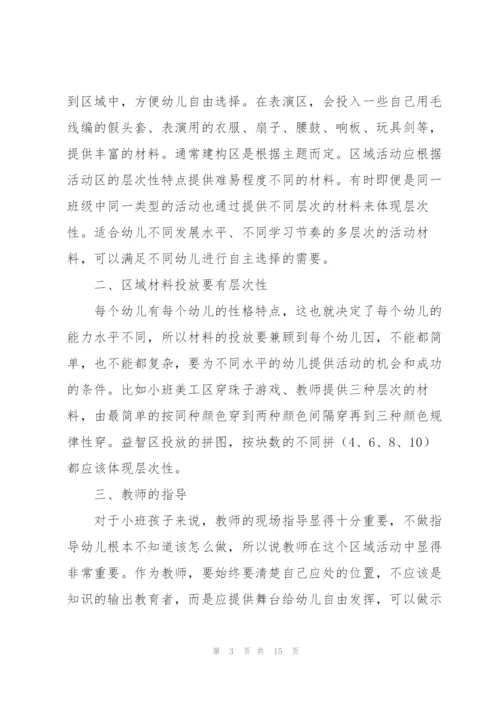 到区域中，方便幼儿自由选择。在表演区，会投入一些自己用毛线编的假头套、表演用的衣服、扇子、腰鼓、响板、玩具剑等，提供丰富的材料。通常建构区是根据主题而定。区域活动应根据活动区的层次性特点提供难易程度不同的材料。有时即便是同一班级中同一类型的活动也通过提供不同层次的材料来体现层次性。适合幼儿不同发展水平、不同学习节奏的多层次的活动材料，可以满足不同幼儿进行自主选择的需要。

二、区域材料投放要有层次性

每个幼儿有每个幼儿的性格特点，这也就决定了每个幼儿的能力水平不同，所以材料的投放要兼顾到每个幼儿因，不能都简单，也不能都复杂，要为不同水平的幼儿提供活动的机会和成功的条件。比如小班美工区穿珠子游戏、教师提供三种层次的材料，由最简单的按同种颜色穿到两种颜色间隔穿再到三种颜色规律性穿。益智区投放的拼图，按块数的不同拼（4、6、8、10）都应该体现层次性。

三、教师的指导

对于小班孩子来说，教师的现场指导显得十分重要，不做指导幼儿根本不知道该怎么做，所以说教师在这个区域活动中显得非常重要。作为教师，要始终要清楚自己应处的位置，不应该是知识的输出教育者，而是应提供舞台给幼儿自由发挥，可以做示

第 3 页 共 15 页